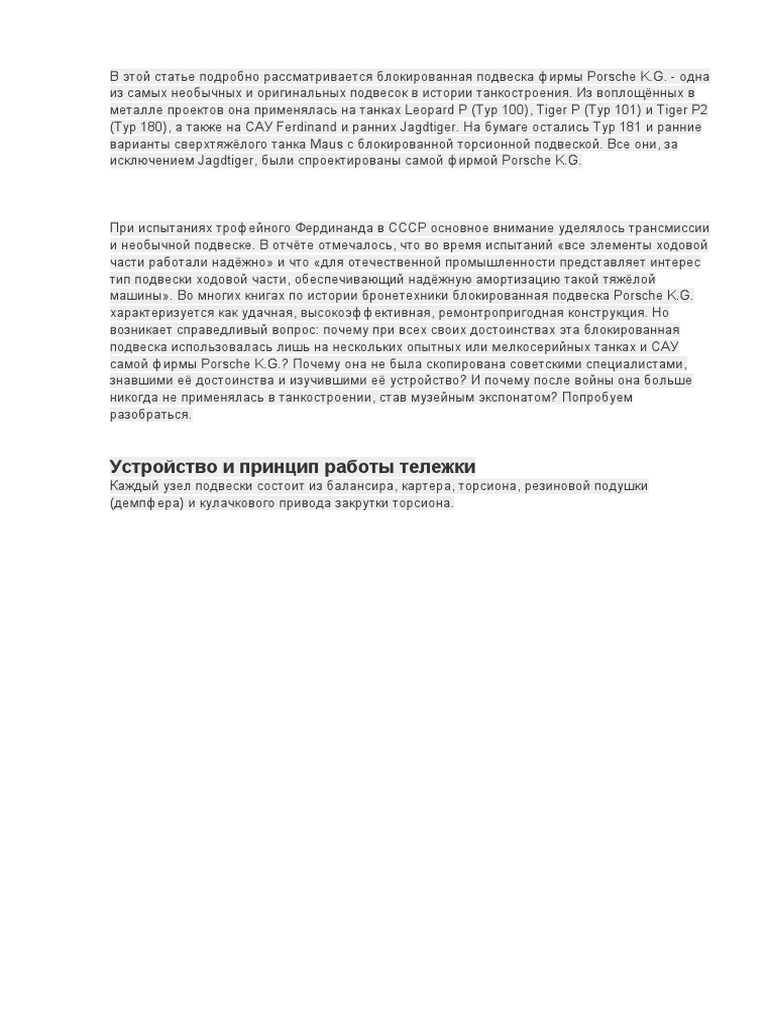 В этой статье подробно рассматривается блокированная подвеска фирмы Porsche K.G. - одна из самых необычных и оригинальных подвесок в истории танкостроения. Из воплощённых в металле проектов она применялась на танках Leopard P (Typ 100), Tiger P (Typ 101) и Tiger P2 (Typ 180), а также на САУ Ferdinand и ранних Jagdtiger. На бумаге остались Typ 181 и ранние варианты сверхтяжёлого танка Maus с блокированной торсионной подвеской. Все они, за исключением Jagdtiger, были спроектированы самой фирмой Porsche K.G.

При испытаниях трофейного Фердинанда в СССР основное внимание уделялось трансмиссии и необычной подвеске. В отчёте отмечалось, что во время испытаний «все элементы ходовой части работали надёжно» и что «для отечественной промышленности представляет интерес тип подвески ходовой части, обеспечивающий надёжную амортизацию такой тяжёлой машины». Во многих книгах по истории бронетехники блокированная подвеска Porsche K.G. характеризуется как удачная, высокоэффективная, ремонтопригодная конструкция. Но возникает справедливый вопрос: почему при всех своих достоинствах эта блокированная подвеска использовалась лишь на нескольких опытных или мелкосерийных танках и САУ самой фирмы Porsche K.G.? Почему она не была скопирована советскими специалистами, знавшими её достоинства и изучившими её устройство? И почему после войны она больше никогда не применялась в танкостроении, став музейным экспонатом? Попробуем разобраться.

Устройство и принцип работы тележки
Каждый узел подвески состоит из балансира, картера, торсиона, резиновой подушки (демпфера) и кулачкового привода закрутки торсиона.